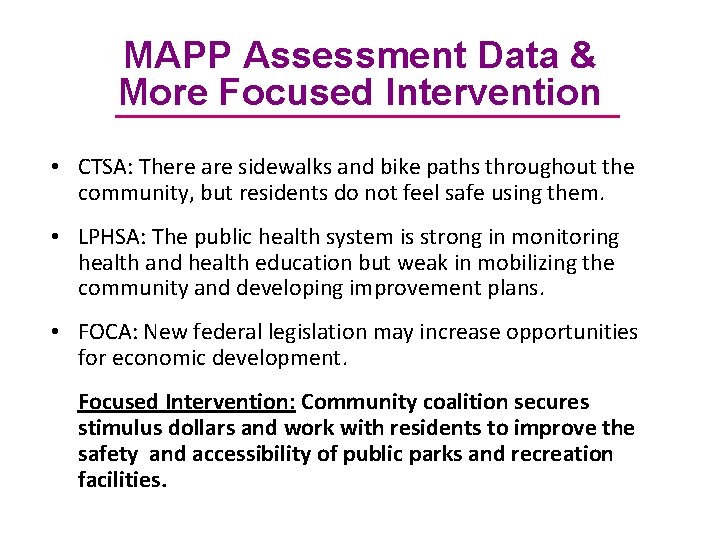 MAPP Assessment Data & More Focused Intervention

• CTSA: There are sidewalks and bike paths throughout the community, but residents do not feel safe using them.

• LPHSA: The public health system is strong in monitoring health and health education but weak in mobilizing the community and developing improvement plans.

• FOCA: New federal legislation may increase opportunities for economic development.

Focused Intervention: Community coalition secures stimulus dollars and work with residents to improve the safety and accessibility of public parks and recreation facilities.